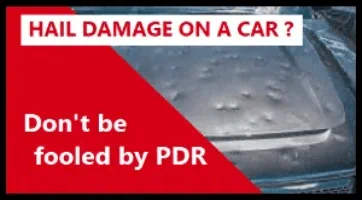 HAIL DAMAGE ON A CAR ?

Don't be fooled by PDR